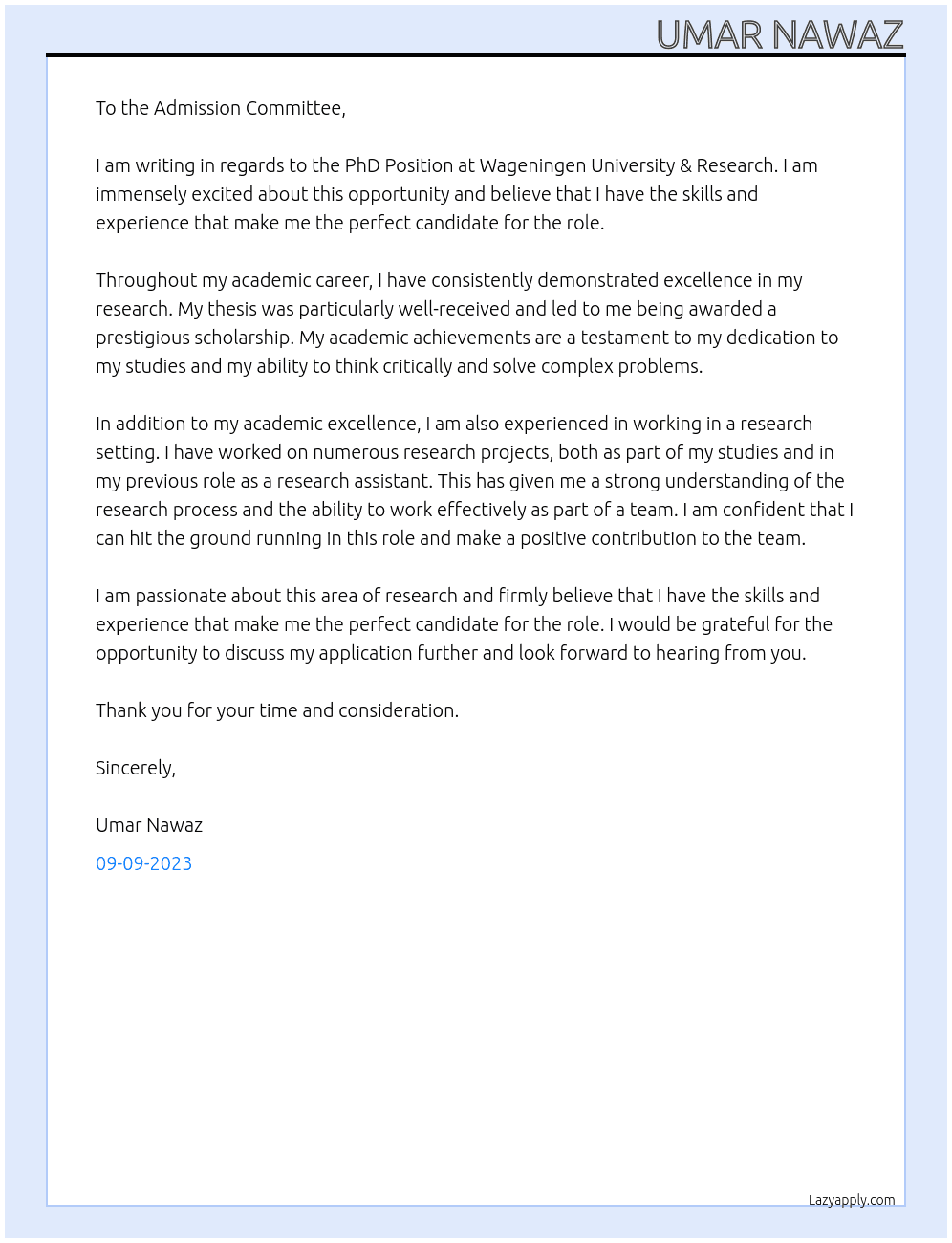 UMAR NAWAZ

To the Admission Committee,

I am writing in regards to the PhD Position at Wageningen University & Research. I am immensely excited about this opportunity and believe that I have the skills and experience that make me the perfect candidate for the role.

Throughout my academic career, I have consistently demonstrated excellence in my research. My thesis was particularly well-received and led to me being awarded a prestigious scholarship. My academic achievements are a testament to my dedication to my studies and my ability to think critically and solve complex problems.

In addition to my academic excellence, I am also experienced in working in a research setting. I have worked on numerous research projects, both as part of my studies and in my previous role as a research assistant. This has given me a strong understanding of the research process and the ability to work effectively as part of a team. I am confident that I can hit the ground running in this role and make a positive contribution to the team.

I am passionate about this area of research and firmly believe that I have the skills and experience that make me the perfect candidate for the role. I would be grateful for the opportunity to discuss my application further and look forward to hearing from you.

Thank you for your time and consideration.

Sincerely,

Umar Nawaz

09-09-2023

Lazyapply.com